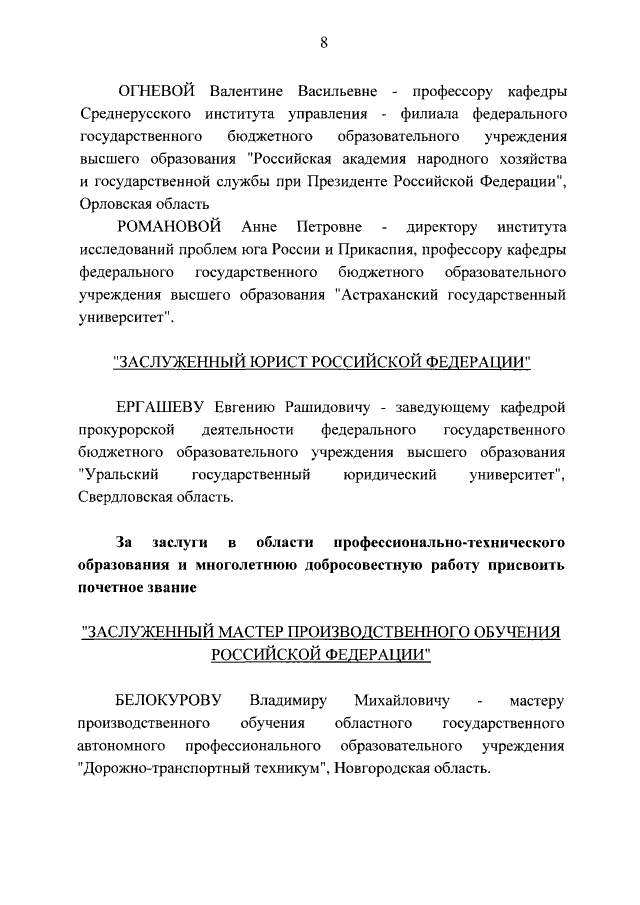 8

ОГНЕВОЙ Валентине Васильевне - профессору кафедры Среднерусского института управления - филиала федерального государственного бюджетного образовательного учреждения высшего образования "Российская академия народного хозяйства и государственной службы при Президенте Российской Федерации", Орловская область

РОМАНОВОЙ Анне Петровне - директору института исследований проблем юга России и Прикаспия, профессору кафедры федерального государственного бюджетного образовательного учреждения высшего образования "Астраханский государственный университет".

"ЗАСЛУЖЕННЫЙ ЮРИСТ РОССИЙСКОЙ ФЕДЕРАЦИИ"

ЕРГАШЕВУ Евгению Рашидовичу - заведующему кафедрой прокурорской деятельности федерального государственного бюджетного образовательного учреждения высшего образования "Уральский государственный юридический университет", Свердловская область.

За заслуги в области профессионально-технического образования и многолетнюю добросовестную работу присвоить почетное звание

"ЗАСЛУЖЕННЫЙ МАСТЕР ПРОИЗВОДСТВЕННОГО ОБУЧЕНИЯ РОССИЙСКОЙ ФЕДЕРАЦИИ"

БЕЛОКУРОВУ Владимиру Михайловичу - мастеру производственного обучения областного государственного автономного профессионального образовательного учреждения "Дорожно-транспортный техникум", Новгородская область.